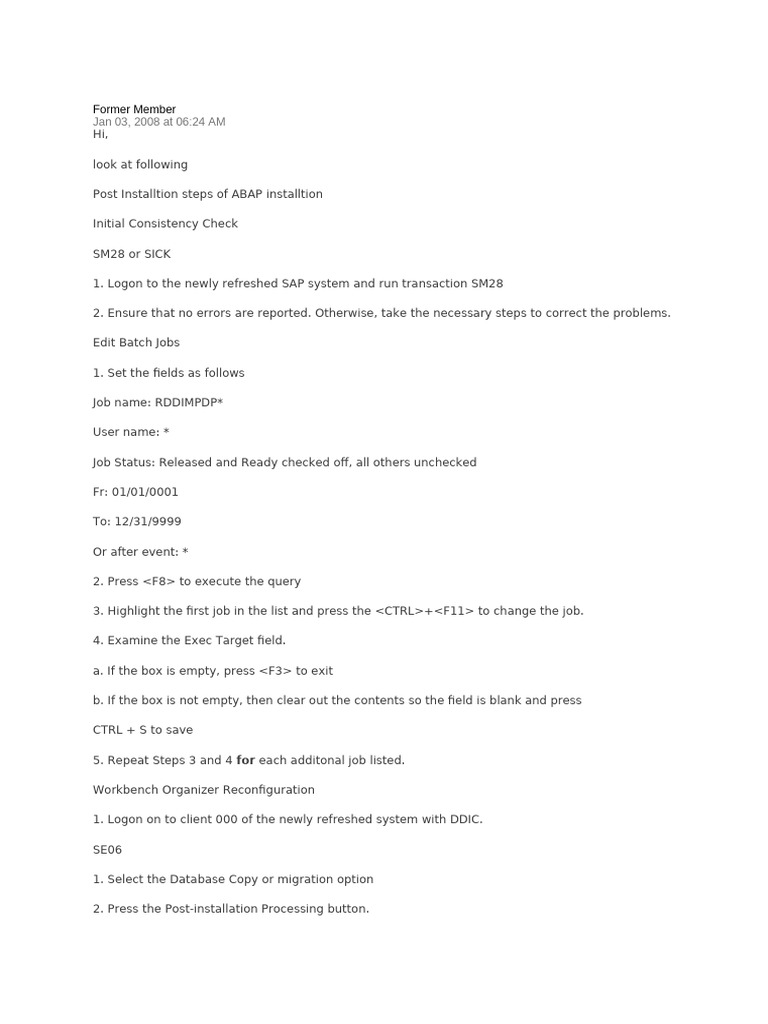 Former Member
Jan 03, 2008 at 06:24 AM
Hi,

look at following

Post Installtion steps of ABAP installtion

Initial Consistency Check

SM28 or SICK

1. Logon to the newly refreshed SAP system and run transaction SM28

2. Ensure that no errors are reported. Otherwise, take the necessary steps to correct the problems.

Edit Batch Jobs

1. Set the fields as follows

Job name: RDDIMPDP*

User name: *

Job Status: Released and Ready checked off, all others unchecked

Fr: 01/01/0001

To: 12/31/9999

Or after event: *

2. Press <F8> to execute the query

3. Highlight the first job in the list and press the <CTRL>+<F11> to change the job.

4. Examine the Exec Target field.

a. If the box is empty, press <F3> to exit

b. If the box is not empty, then clear out the contents so the field is blank and press

CTRL + S to save

5. Repeat Steps 3 and 4 for each additonal job listed.

Workbench Organizer Reconfiguration

1. Logon on to client 000 of the newly refreshed system with DDIC.

SE06

1. Select the Database Copy or migration option

2. Press the Post-installation Processing button.